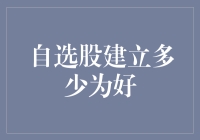 自选股建立多少为好